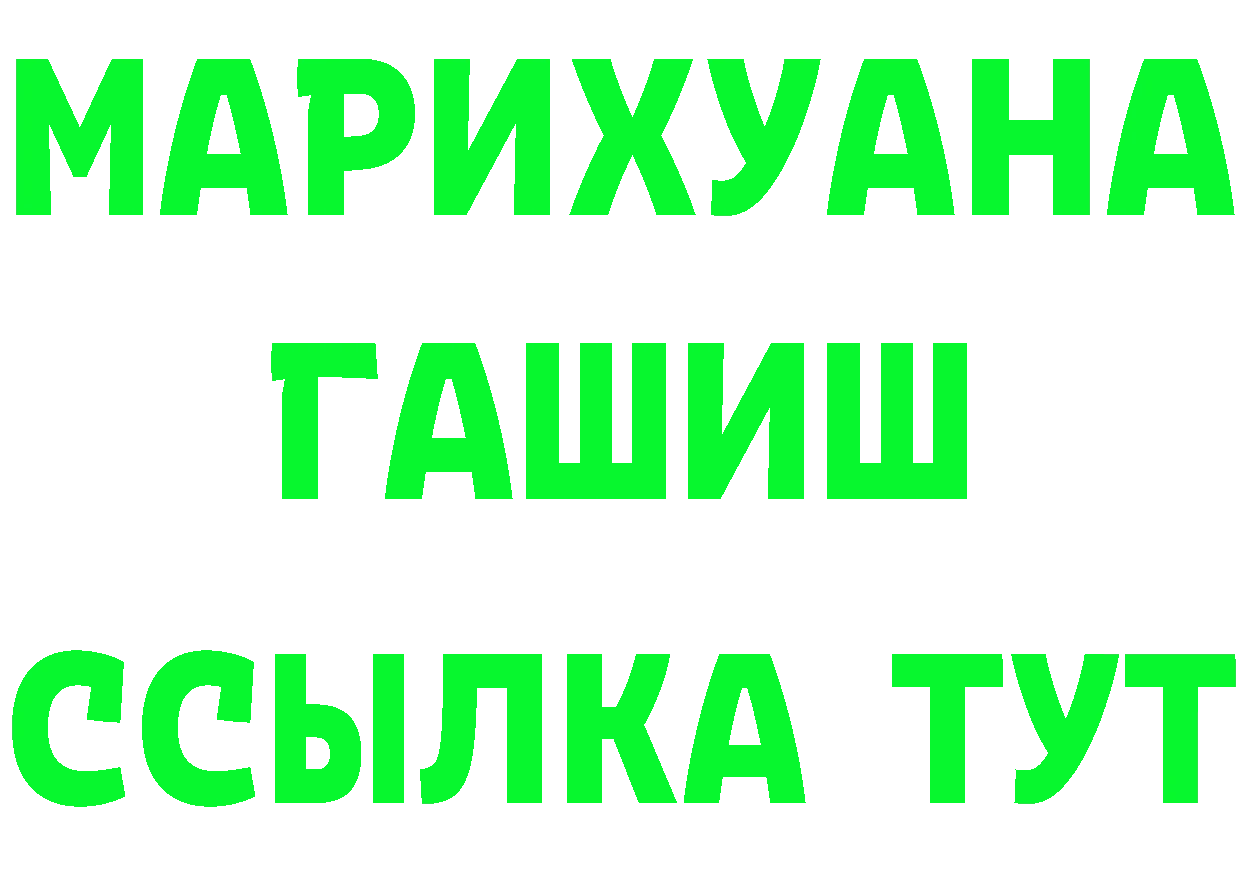 МАРИХУАНА
ГАШИШ
ССЫЛКА ТУТ